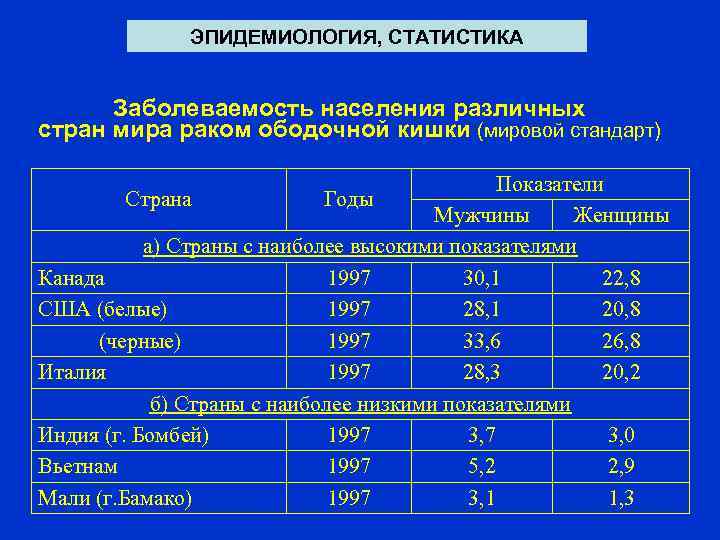 ЭПИДЕМИОЛОГИЯ, СТАТИСТИКА

Заболеваемость населения различных стран мира раком ободочной кишки (мировой стандарт)

| Страна | Годы | Показатели | |
|---|---|---|---|
| | | Мужчины | Женщины |
| а) Страны с наиболее высокими показателями | | | |
| Канада | 1997 | 30,1 | 22,8 |
| США (белые) | 1997 | 28,1 | 20,8 |
| (черные) | 1997 | 33,6 | 26,8 |
| Италия | 1997 | 28,3 | 20,2 |
| б) Страны с наиболее низкими показателями | | | |
| Индия (г. Бомбей) | 1997 | 3,7 | 3,0 |
| Вьетнам | 1997 | 5,2 | 2,9 |
| Мали (г.Бамако) | 1997 | 3,1 | 1,3 |